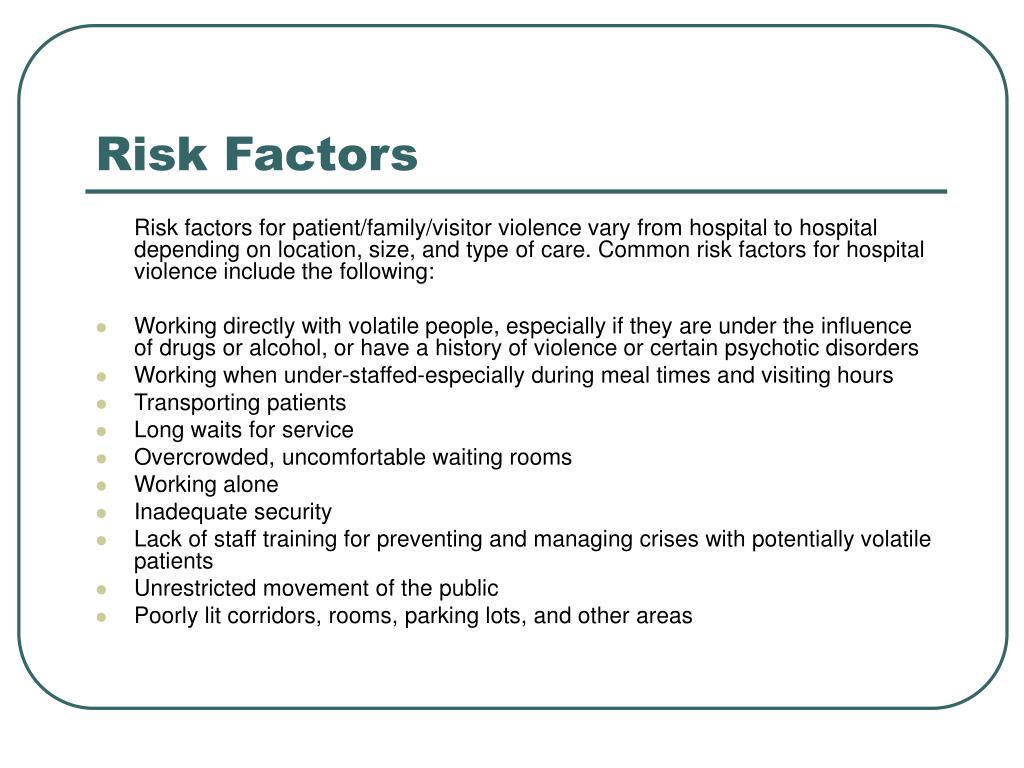 Risk Factors

Risk factors for patient/family/visitor violence vary from hospital to hospital depending on location, size, and type of care. Common risk factors for hospital violence include the following:

- Working directly with volatile people, especially if they are under the influence of drugs or alcohol, or have a history of violence or certain psychotic disorders
- Working when under-staffed-especially during meal times and visiting hours
- Transporting patients
- Long waits for service
- Overcrowded, uncomfortable waiting rooms
- Working alone
- Inadequate security
- Lack of staff training for preventing and managing crises with potentially volatile patients
- Unrestricted movement of the public
- Poorly lit corridors, rooms, parking lots, and other areas